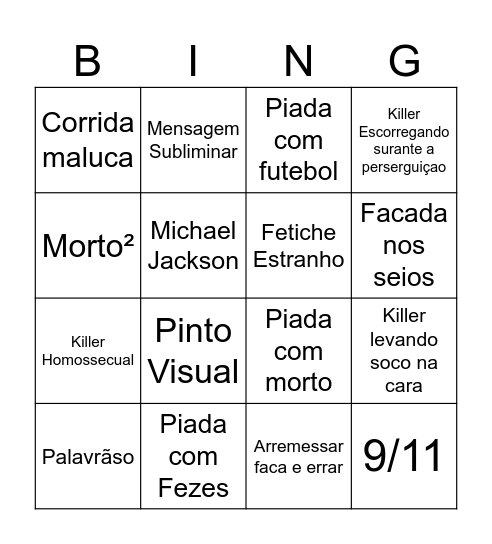 | B | I | N | G |
|---|---|---|---|
| Corrida maluca | Mensagem Subliminar | Piada com futebol | Killer Escorregando surante a perserguiçao |
| Morto² | Michael Jackson | Fetiche Estranho | Facada nos seios |
| Killer Homossecual | Pinto Visual | Piada com morto | Killer levando soco na cara |
| Palavrãso | Piada com Fezes | Arremessar faca e errar | 9/11 |